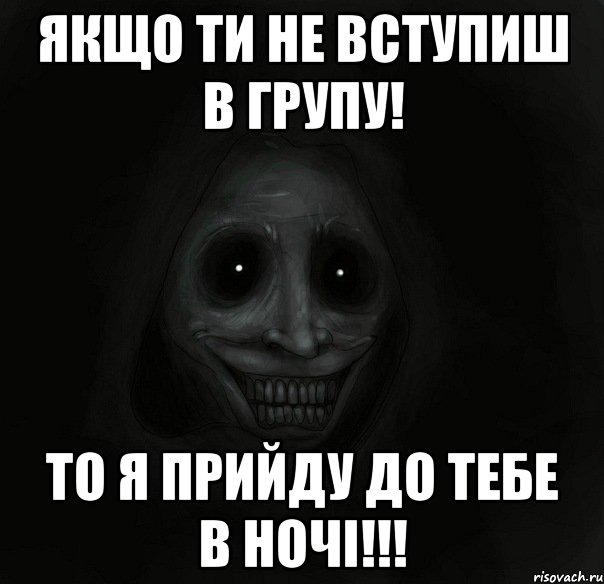 ЯКЩО ТИ НЕ ВСТУПИШ В ГРУПУ!

ТО Я ПРИЙДУ ДО ТЕБЕ В НОЧІ!!!

risovach.ru